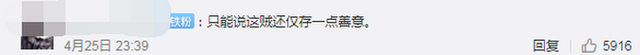 铁粉：只能说这贼还仅存一点善意。

4月25日 23:39

回复 5916